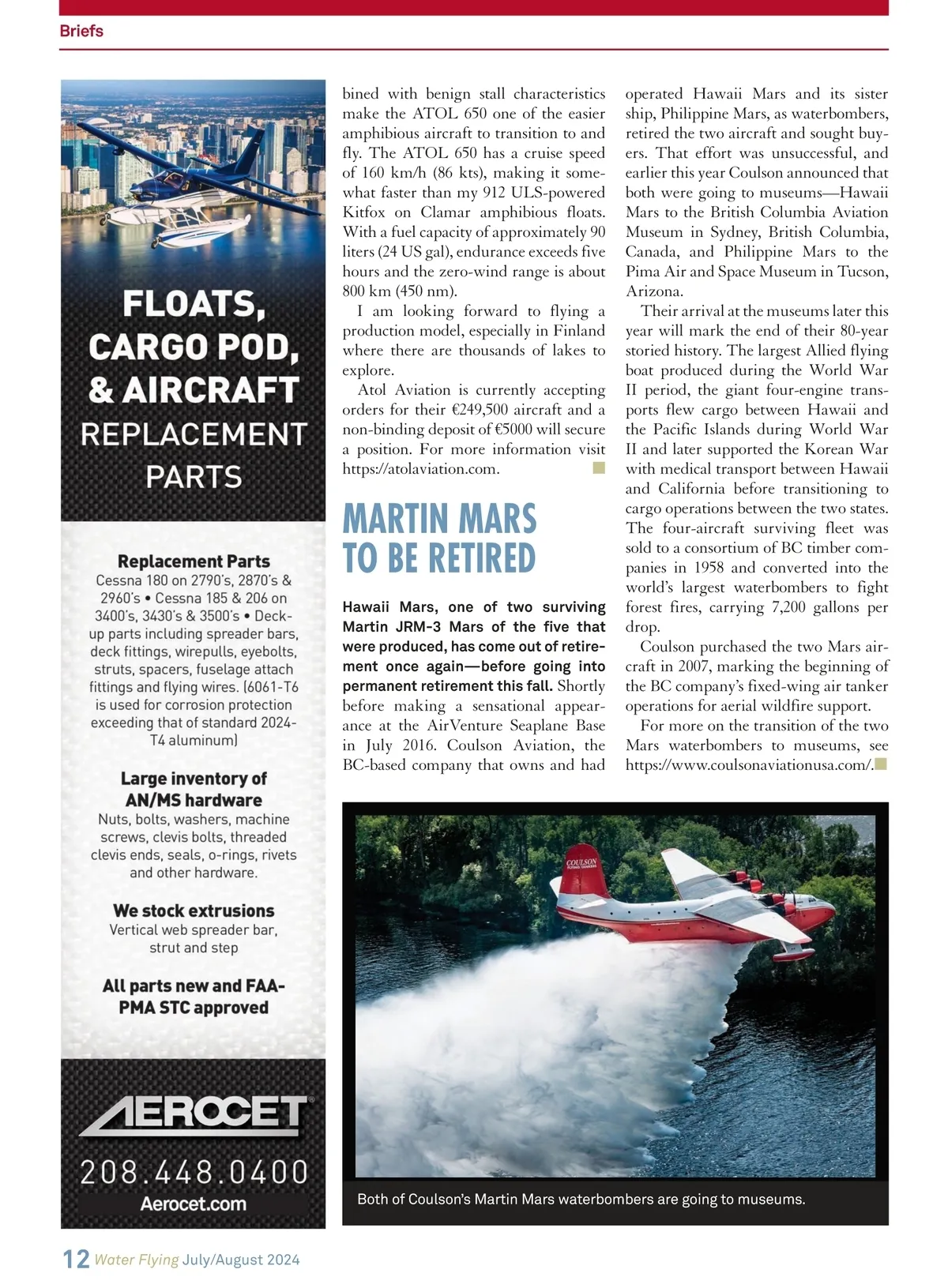 Briefs

FLOATS, CARGO POD, & AIRCRAFT REPLACEMENT PARTS

Replacement Parts
Cessna 180 on 2790's, 2870's & 2960's • Cessna 185 & 206 on 3400's, 3430's & 3500's • Deck-up parts including spreader bars, deck fittings, wirepulls, eyebolts, struts, spacers, fuselage attach fittings and flying wires. (6061-T6 is used for corrosion protection exceeding that of standard 2024-T4 aluminum)

Large inventory of AN/MS hardware
Nuts, bolts, washers, machine screws, clevis bolts, threaded clevis ends, seals, o-rings, rivets and other hardware.

We stock extrusions
Vertical web spreader bar, strut and step

All parts new and FAA-PMA STC approved

AEROCET
208.448.0400
Aerocet.com

bined with benign stall characteristics make the ATOL 650 one of the easier amphibious aircraft to transition to and fly. The ATOL 650 has a cruise speed of 160 km/h (86 kts), making it somewhat faster than my 912 ULS-powered Kitfox on Clamar amphibious floats. With a fuel capacity of approximately 90 liters (24 US gal), endurance exceeds five hours and the zero-wind range is about 800 km (450 nm).

I am looking forward to flying a production model, especially in Finland where there are thousands of lakes to explore.

Atol Aviation is currently accepting orders for their €249,500 aircraft and a non-binding deposit of €5000 will secure a position. For more information visit https://atolaviation.com.

MARTIN MARS TO BE RETIRED

Hawaii Mars, one of two surviving Martin JRM-3 Mars of the five that were produced, has come out of retirement once again—before going into permanent retirement this fall. Shortly before making a sensational appearance at the AirVenture Seaplane Base in July 2016. Coulson Aviation, the BC-based company that owns and had operated Hawaii Mars and its sister ship, Philippine Mars, as waterbombers, retired the two aircraft and sought buyers. That effort was unsuccessful, and earlier this year Coulson announced that both were going to museums—Hawaii Mars to the British Columbia Aviation Museum in Sydney, British Columbia, Canada, and Philippine Mars to the Pima Air and Space Museum in Tucson, Arizona.

Their arrival at the museums later this year will mark the end of their 80-year storied history. The largest Allied flying boat produced during the World War II period, the giant four-engine transports flew cargo between Hawaii and the Pacific Islands during World War II and later supported the Korean War with medical transport between Hawaii and California before transitioning to cargo operations between the two states. The four-aircraft surviving fleet was sold to a consortium of BC timber companies in 1958 and converted into the world's largest waterbombers to fight forest fires, carrying 7,200 gallons per drop.

Coulson purchased the two Mars aircraft in 2007, marking the beginning of the BC company's fixed-wing air tanker operations for aerial wildfire support.

For more on the transition of the two Mars waterbombers to museums, see https://www.coulsonaviationusa.com/.

COULSON FLYING TANKERS

Both of Coulson's Martin Mars waterbombers are going to museums.

12 Water Flying July/August 2024